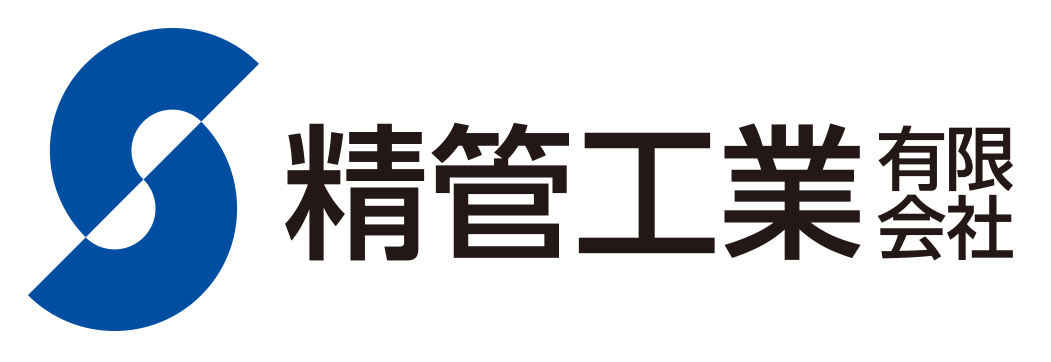 精管工業 有限会社